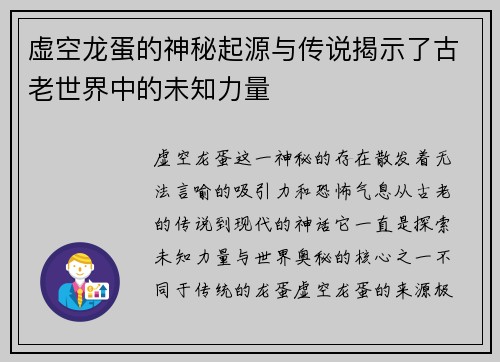 虚空龙蛋的神秘起源与传说揭示了古老世界中的未知力量

虚空龙蛋这一神秘的存在散发着无法言喻的吸引力和恐怖气息从古老的传说到现代的神话它一直是探索未知力量与世界奥秘的核心之一不同于传统的龙蛋虚空龙蛋的来源极